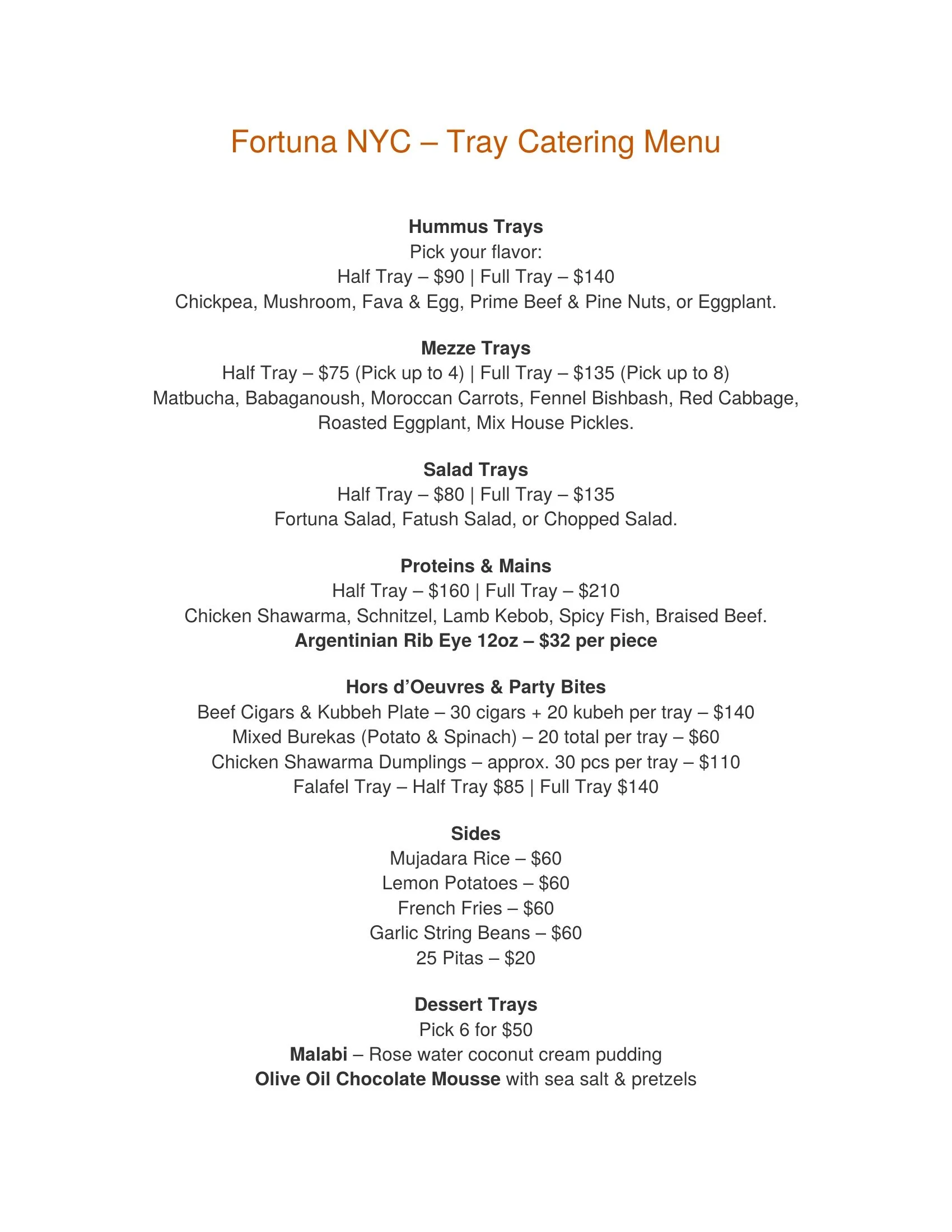 Fortuna NYC – Tray Catering Menu

Hummus Trays
Pick your flavor:
Half Tray – $90 | Full Tray – $140
Chickpea, Mushroom, Fava & Egg, Prime Beef & Pine Nuts, or Eggplant.

Mezze Trays
Half Tray – $75 (Pick up to 4) | Full Tray – $135 (Pick up to 8)
Matbucha, Babaganoush, Moroccan Carrots, Fennel Bishbash, Red Cabbage, Roasted Eggplant, Mix House Pickles.

Salad Trays
Half Tray – $80 | Full Tray – $135
Fortuna Salad, Fatush Salad, or Chopped Salad.

Proteins & Mains
Half Tray – $160 | Full Tray – $210
Chicken Shawarma, Schnitzel, Lamb Kebob, Spicy Fish, Braised Beef.
Argentinian Rib Eye 12oz – $32 per piece

Hors d'Oeuvres & Party Bites
Beef Cigars & Kubbeh Plate – 30 cigars + 20 kubeh per tray – $140
Mixed Burekas (Potato & Spinach) – 20 total per tray – $60
Chicken Shawarma Dumplings – approx. 30 pcs per tray – $110
Falafel Tray – Half Tray $85 | Full Tray $140

Sides
Mujadara Rice – $60
Lemon Potatoes – $60
French Fries – $60
Garlic String Beans – $60
25 Pitas – $20

Dessert Trays
Pick 6 for $50
Malabi – Rose water coconut cream pudding
Olive Oil Chocolate Mousse with sea salt & pretzels